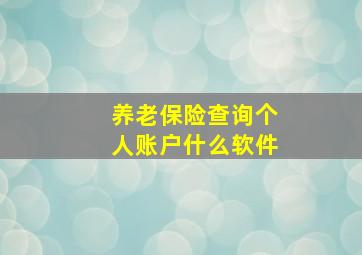 养老保险查询个人账户什么软件